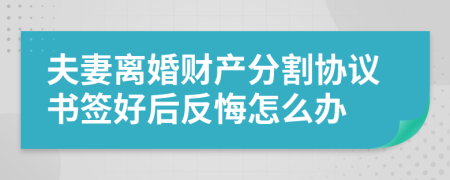 夫妻离婚财产分割协议书签好后反悔怎么办